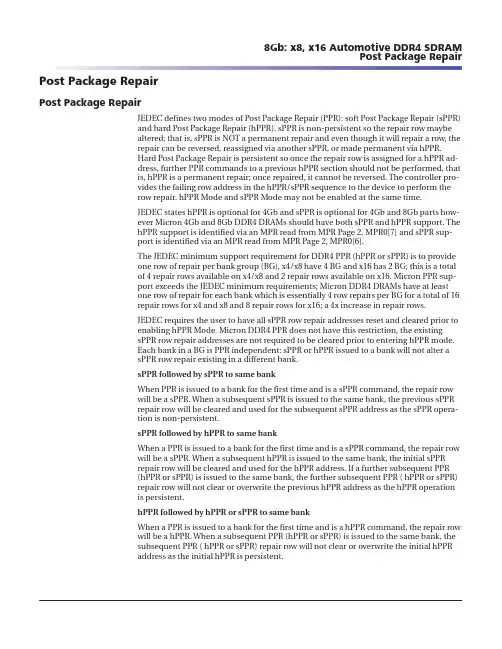 8Gb: x8, x16 Automotive DDR4 SDRAM
Post Package Repair

Post Package Repair

Post Package Repair

JEDEC defines two modes of Post Package Repair (PPR): soft Post Package Repair (sPPR) and hard Post Package Repair (hPPR). sPPR is non-persistent so the repair row maybe altered; that is, sPPR is NOT a permanent repair and even though it will repair a row, the repair can be reversed, reassigned via another sPPR, or made permanent via hPPR. Hard Post Package Repair is persistent so once the repair row is assigned for a hPPR address, further PPR commands to a previous hPPR section should not be performed, that is, hPPR is a permanent repair; once repaired, it cannot be reversed. The controller provides the failing row address in the hPPR/sPPR sequence to the device to perform the row repair. hPPR Mode and sPPR Mode may not be enabled at the same time.

JEDEC states hPPR is optional for 4Gb and sPPR is optional for 4Gb and 8Gb parts however Micron 4Gb and 8Gb DDR4 DRAMs should have both sPPR and hPPR support. The hPPR support is identified via an MPR read from MPR Page 2, MPR0[7] and sPPR support is identified via an MPR read from MPR Page 2, MPR0[6].

The JEDEC minimum support requirement for DDR4 PPR (hPPR or sPPR) is to provide one row of repair per bank group (BG), x4/x8 have 4 BG and x16 has 2 BG; this is a total of 4 repair rows available on x4/x8 and 2 repair rows available on x16. Micron PPR support exceeds the JEDEC minimum requirements; Micron DDR4 DRAMs have at least one row of repair for each bank which is essentially 4 row repairs per BG for a total of 16 repair rows for x4 and x8 and 8 repair rows for x16; a 4x increase in repair rows.

JEDEC requires the user to have all sPPR row repair addresses reset and cleared prior to enabling hPPR Mode. Micron DDR4 PPR does not have this restriction, the existing sPPR row repair addresses are not required to be cleared prior to entering hPPR mode. Each bank in a BG is PPR independent: sPPR or hPPR issued to a bank will not alter a sPPR row repair existing in a different bank.

sPPR followed by sPPR to same bank

When PPR is issued to a bank for the first time and is a sPPR command, the repair row will be a sPPR. When a subsequent sPPR is issued to the same bank, the previous sPPR repair row will be cleared and used for the subsequent sPPR address as the sPPR operation is non-persistent.

sPPR followed by hPPR to same bank

When a PPR is issued to a bank for the first time and is a sPPR command, the repair row will be a sPPR. When a subsequent hPPR is issued to the same bank, the initial sPPR repair row will be cleared and used for the hPPR address. If a further subsequent PPR (hPPR or sPPR) is issued to the same bank, the further subsequent PPR ( hPPR or sPPR) repair row will not clear or overwrite the previous hPPR address as the hPPR operation is persistent.

hPPR followed by hPPR or sPPR to same bank

When a PPR is issued to a bank for the first time and is a hPPR command, the repair row will be a hPPR. When a subsequent PPR (hPPR or sPPR) is issued to the same bank, the subsequent PPR ( hPPR or sPPR) repair row will not clear or overwrite the initial hPPR address as the initial hPPR is persistent.